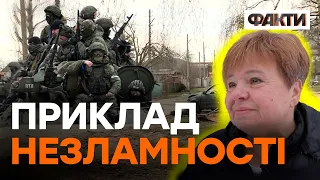 ФАКТИ

ПРИКЛАД
НЕЗЛАМНОСТІ